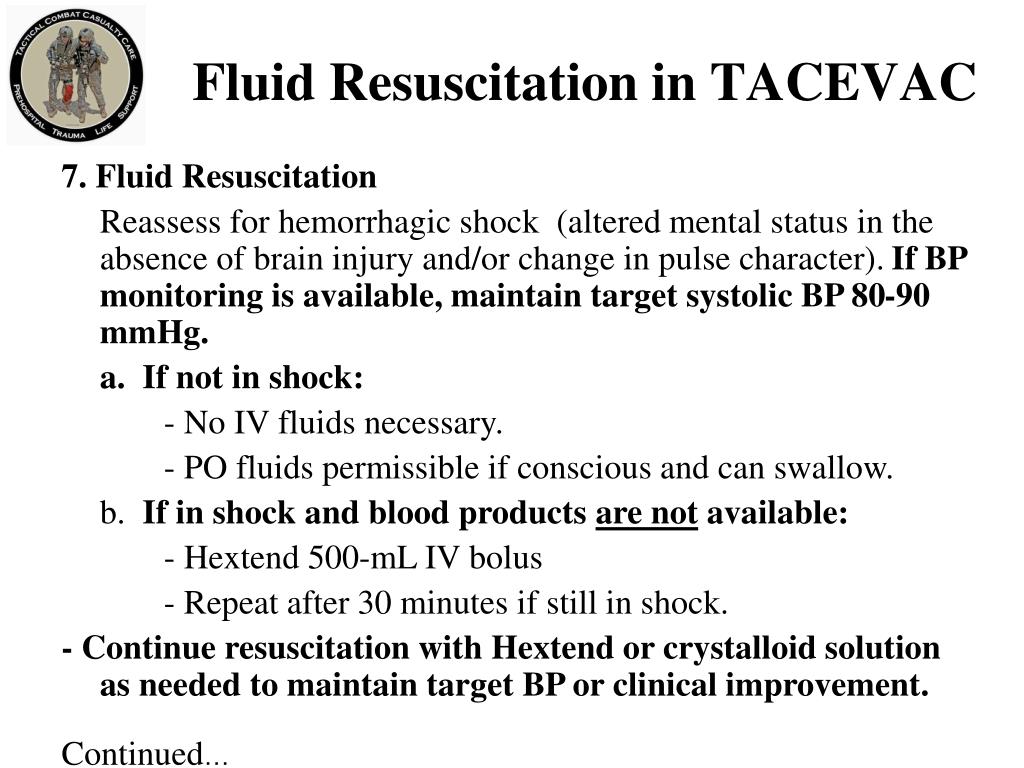 TACTICAL COMBAT CASUALTY CARE
PREHOSPITAL TRAUMA LIFE SUPPORT

Fluid Resuscitation in TACEVAC

7. Fluid Resuscitation

Reassess for hemorrhagic shock (altered mental status in the absence of brain injury and/or change in pulse character). If BP monitoring is available, maintain target systolic BP 80-90 mmHg.

a. If not in shock:

- No IV fluids necessary.

- PO fluids permissible if conscious and can swallow.

b. If in shock and blood products are not available:

- Hextend 500-mL IV bolus

- Repeat after 30 minutes if still in shock.

- Continue resuscitation with Hextend or crystalloid solution as needed to maintain target BP or clinical improvement.

Continued...